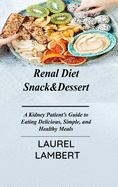 Renal Diet Snack&Dessert

A Kidney Patient's Guide to Eating Delicious, Simple, and Healthy Meals

LAUREL LAMBERT